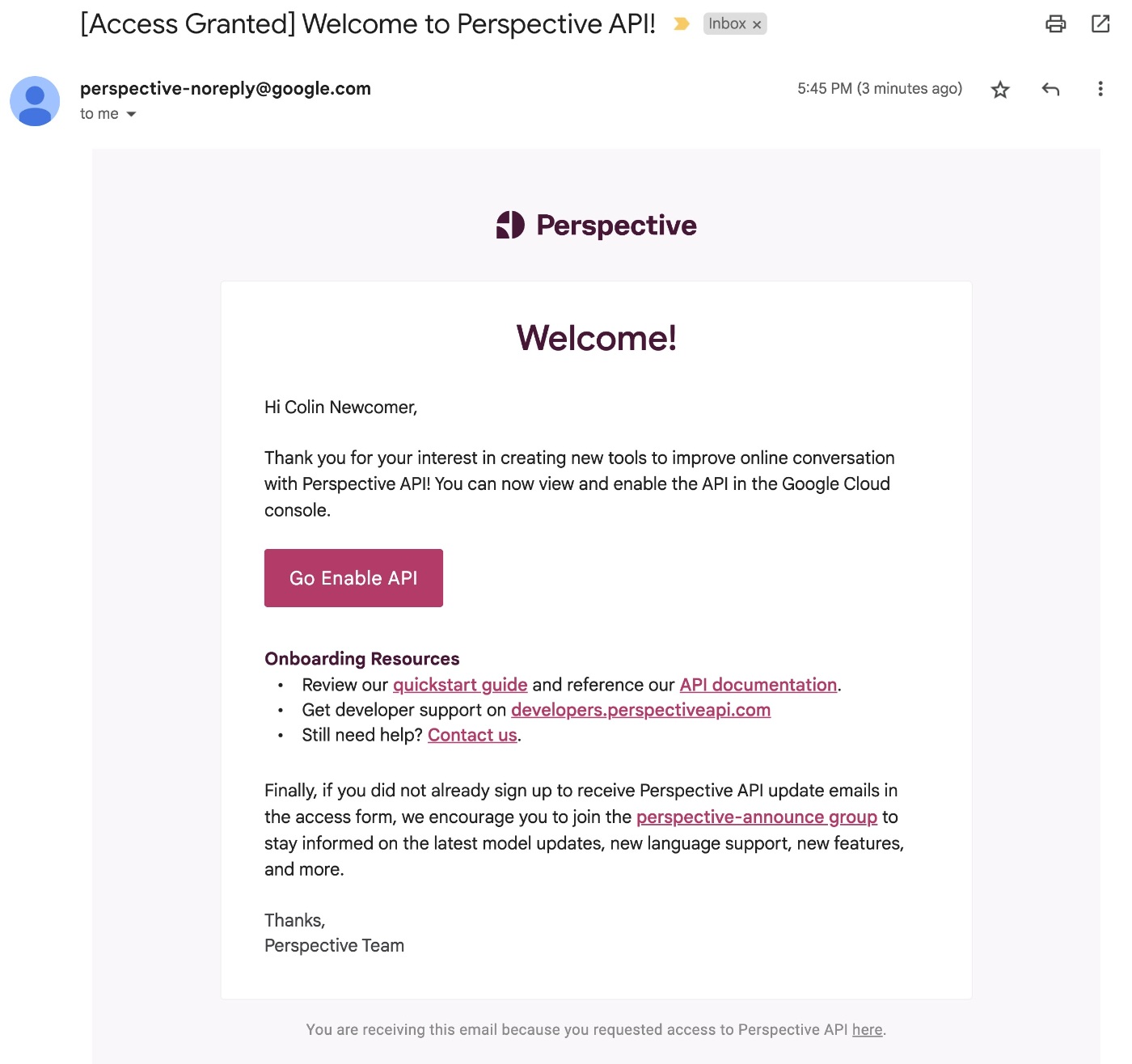 [Access Granted] Welcome to Perspective API! Inbox ×

perspective-noreply@google.com
to me

5:45 PM (3 minutes ago)

Perspective

Welcome!

Hi Colin Newcomer,

Thank you for your interest in creating new tools to improve online conversation with Perspective API! You can now view and enable the API in the Google Cloud console.

Go Enable API

Onboarding Resources
• Review our quickstart guide and reference our API documentation.
• Get developer support on developers.perspectiveapi.com
• Still need help? Contact us.

Finally, if you did not already sign up to receive Perspective API update emails in the access form, we encourage you to join the perspective-announce group to stay informed on the latest model updates, new language support, new features, and more.

Thanks,
Perspective Team

You are receiving this email because you requested access to Perspective API here.